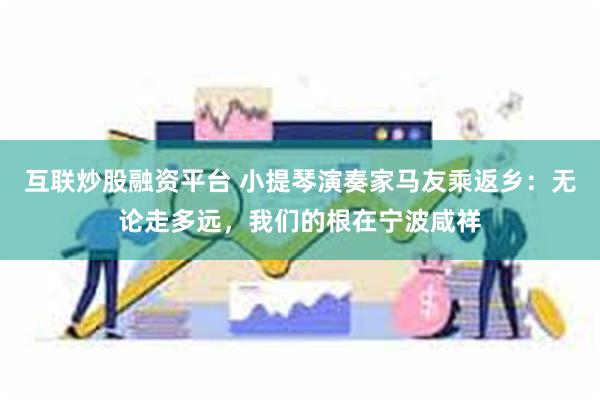 互联炒股融资平台 小提琴演奏家马友乘返乡：无论走多远，我们的根在宁波咸祥